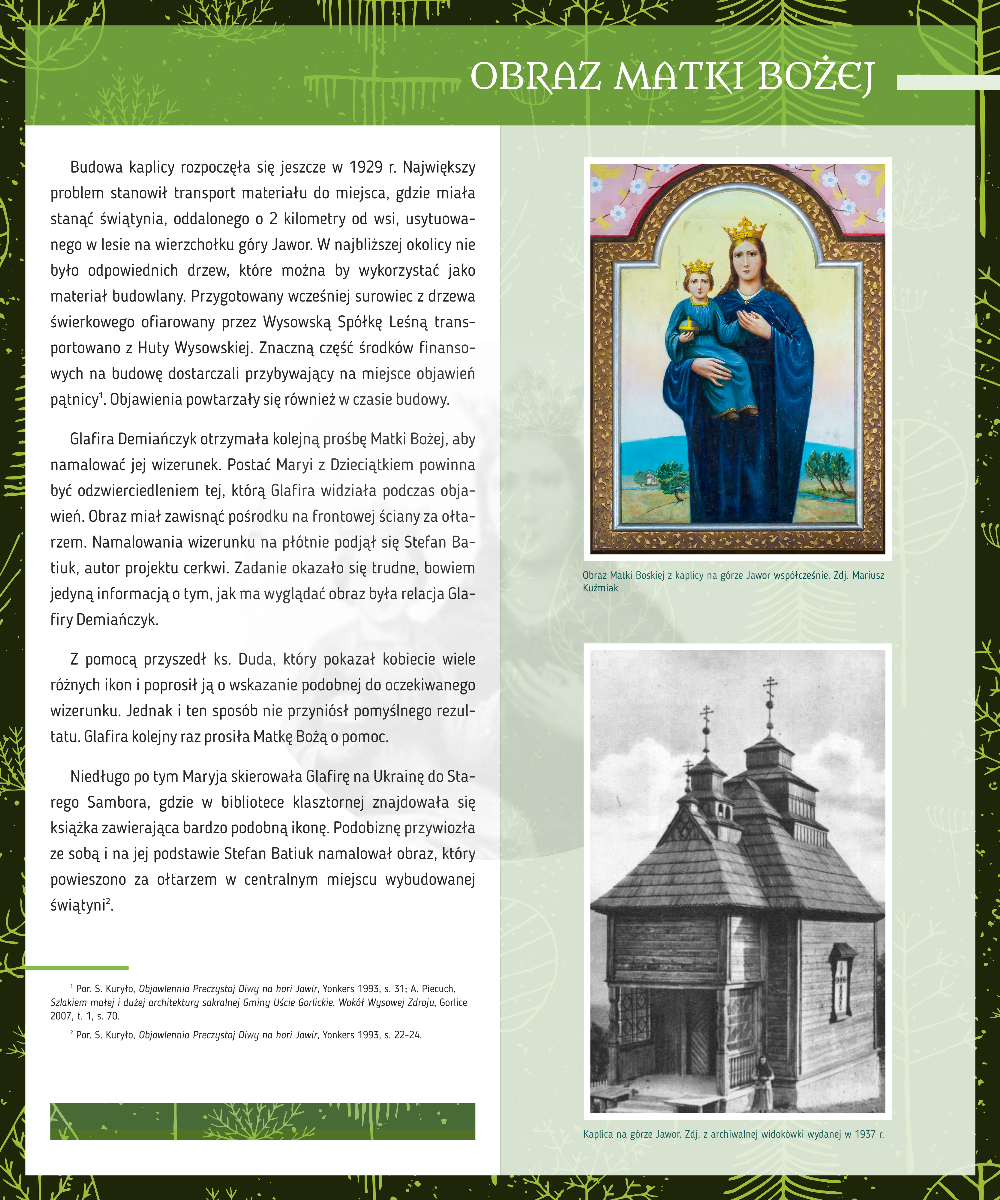 OBRAZ MATKI BOŻEJ

Budowa kaplicy rozpoczęła się jeszcze w 1929 r. Największy problem stanowił transport materiału do miejsca, gdzie miała stanąć świątynia, oddalonego o 2 kilometry od wsi, usytuowanego w lesie na wierzchołku góry Jawor. W najbliższej okolicy nie było odpowiednich drzew, które można by wykorzystać jako materiał budowlany. Przygotowany wcześniej surowiec z drzewa świerkowego ofiarowany przez Wysowską Spółkę Leśną transportowano z Huty Wysowskiej. Znaczną część środków finansowych na budowę dostarczali przybywający na miejsce objawień pątnicy$^1$. Objawienia powtarzały się również w czasie budowy.

Glafira Demiańczyk otrzymała kolejną prośbę Matki Bożej, aby namalować jej wizerunek. Postać Maryi z Dzieciątkiem powinna być odzwierciedleniem tej, którą Glafira widziała podczas objawień. Obraz miał zawisnąć pośrodku na frontowej ściany za ołtarzem. Namalowania wizerunku na płótnie podjął się Stefan Batiuk, autor projektu cerkwi. Zadanie okazało się trudne, bowiem jedyną informacją o tym, jak ma wyglądać obraz była relacja Glafiry Demiańczyk.

Z pomocą przyszedł ks. Duda, który pokazał kobiecie wiele różnych ikon i poprosił ją o wskazanie podobnej do oczekiwanego wizerunku. Jednak i ten sposób nie przyniósł pomyślnego rezultatu. Glafira kolejny raz prosiła Matkę Bożą o pomoc.

Niedługo po tym Maryja skierowała Glafirę na Ukrainę do Starego Sambora, gdzie w bibliotece klasztornej znajdowała się książka zawierająca bardzo podobną ikonę. Podobiznę przywiozła ze sobą i na jej podstawie Stefan Batiuk namalował obraz, który powieszono za ołtarzem w centralnym miejscu wybudowanej świątyni$^2$.

$^1$ Por. S. Kuryło, Objawlennia Preczystoj Diwy na hori Jawir, Yonkers 1993, s. 31; A. Piecuch, Szlakiem małej i dużej architektury sakralnej Gminy Uście Gorlickie. Wokół Wysowej Zdroju, Gorlice 2007, t. 1, s. 70.

$^2$ Por. S. Kuryło, Objawlennia Preczystoj Diwy na hori Jawir, Yonkers 1993, s. 22–24.

Obraz Matki Boskiej z kaplicy na górze Jawor współcześnie. Zdj. Mariusz Kuźmiak

Kaplica na górze Jawor. Zdj. z archiwalnej widokówki wydanej w 1937 r.